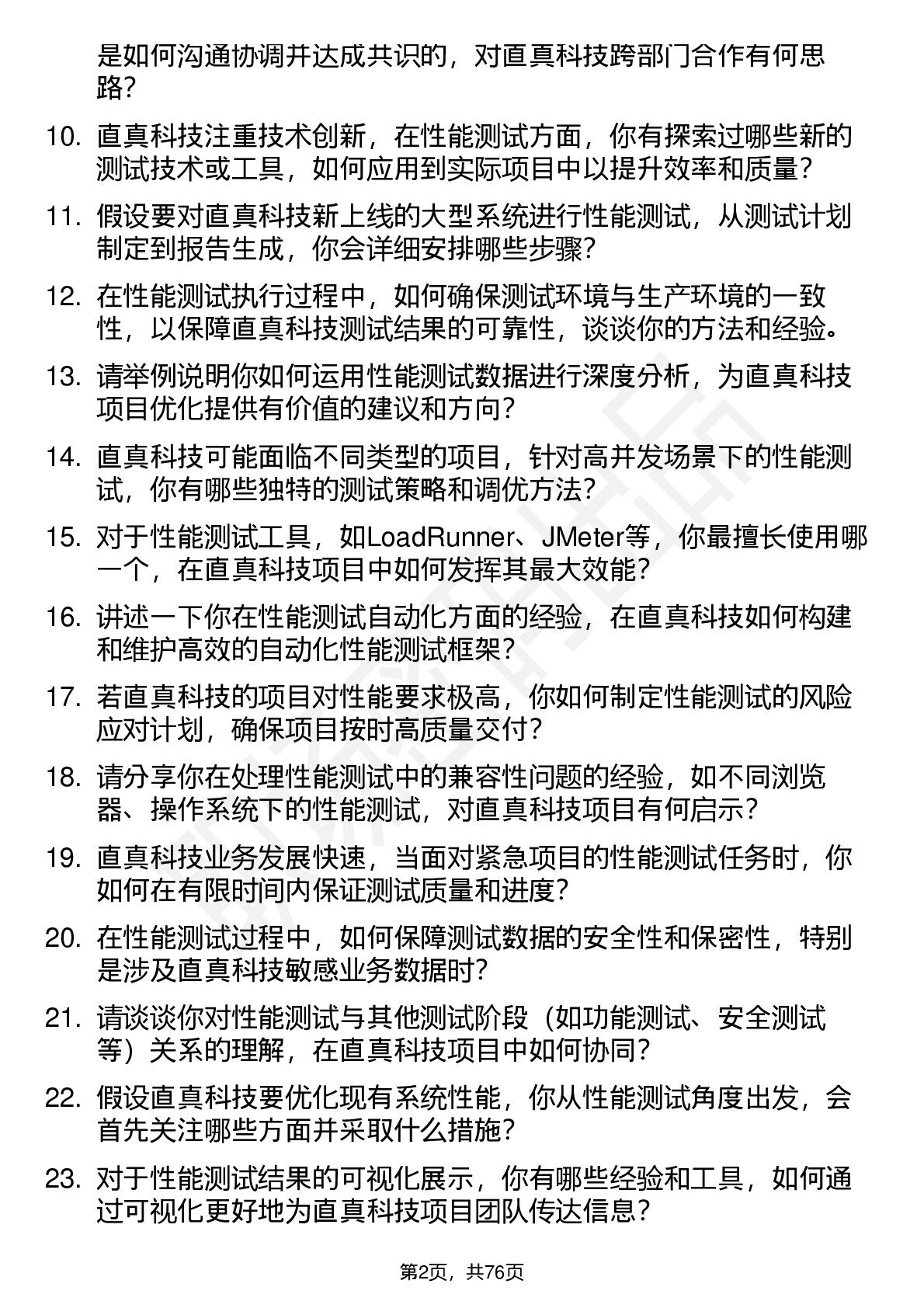 是如何沟通协调并达成共识的，对直真科技跨部门合作有何思路？

10. 直真科技注重技术创新，在性能测试方面，你有探索过哪些新的测试技术或工具，如何应用到实际项目中以提升效率和质量？

11. 假设要对直真科技新上线的大型系统进行性能测试，从测试计划制定到报告生成，你会详细安排哪些步骤？

12. 在性能测试执行过程中，如何确保测试环境与生产环境的一致性，以保障直真科技测试结果的可靠性，谈谈你的方法和经验。

13. 请举例说明你如何运用性能测试数据进行深度分析，为直真科技项目优化提供有价值的建议和方向？

14. 直真科技可能面临不同类型的项目，针对高并发场景下的性能测试，你有哪些独特的测试策略和调优方法？

15. 对于性能测试工具，如LoadRunner、JMeter等，你最擅长使用哪一个，在直真科技项目中如何发挥其最大效能？

16. 讲述一下你在性能测试自动化方面的经验，在直真科技如何构建和维护高效的自动化性能测试框架？

17. 若直真科技的项目对性能要求极高，你如何制定性能测试的风险应对计划，确保项目按时高质量交付？

18. 请分享你在处理性能测试中的兼容性问题的经验，如不同浏览器、操作系统下的性能测试，对直真科技项目有何启示？

19. 直真科技业务发展快速，当面对紧急项目的性能测试任务时，你如何在有限时间内保证测试质量和进度？

20. 在性能测试过程中，如何保障测试数据的安全性和保密性，特别是涉及直真科技敏感业务数据时？

21. 请谈谈你对性能测试与其他测试阶段（如功能测试、安全测试等）关系的理解，在直真科技项目中如何协同？

22. 假设直真科技要优化现有系统性能，你从性能测试角度出发，会首先关注哪些方面并采取什么措施？

23. 对于性能测试结果的可视化展示，你有哪些经验和工具，如何通过可视化更好地为直真科技项目团队传达信息？

第2页，共76页